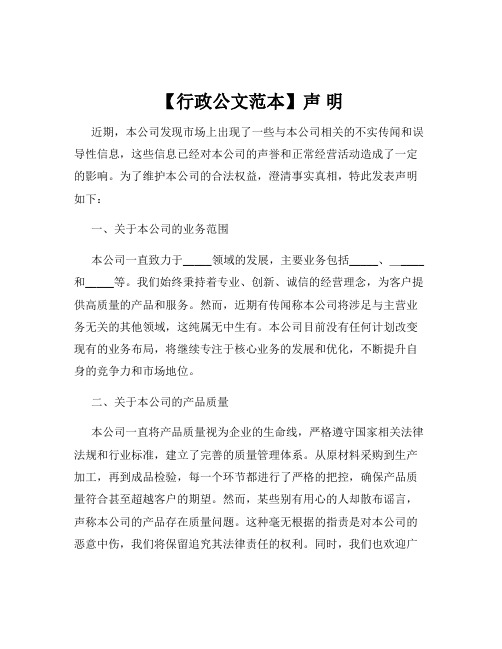 【行政公文范本】声 明

近期，本公司发现市场上出现了一些与本公司相关的不实传闻和误导性信息，这些信息已经对本公司的声誉和正常经营活动造成了一定的影响。为了维护本公司的合法权益，澄清事实真相，特此发表声明如下：

一、关于本公司的业务范围

本公司一直致力于_____领域的发展，主要业务包括_____、_____和_____等。我们始终秉持着专业、创新、诚信的经营理念，为客户提供高质量的产品和服务。然而，近期有传闻称本公司将涉足与主营业务无关的其他领域，这纯属无中生有。本公司目前没有任何计划改变现有的业务布局，将继续专注于核心业务的发展和优化，不断提升自身的竞争力和市场地位。

二、关于本公司的产品质量

本公司一直将产品质量视为企业的生命线，严格遵守国家相关法律法规和行业标准，建立了完善的质量管理体系。从原材料采购到生产加工，再到成品检验，每一个环节都进行了严格的把控，确保产品质量符合甚至超越客户的期望。然而，某些别有用心的人却散布谣言，声称本公司的产品存在质量问题。这种毫无根据的指责是对本公司的恶意中伤，我们将保留追究其法律责任的权利。同时，我们也欢迎广